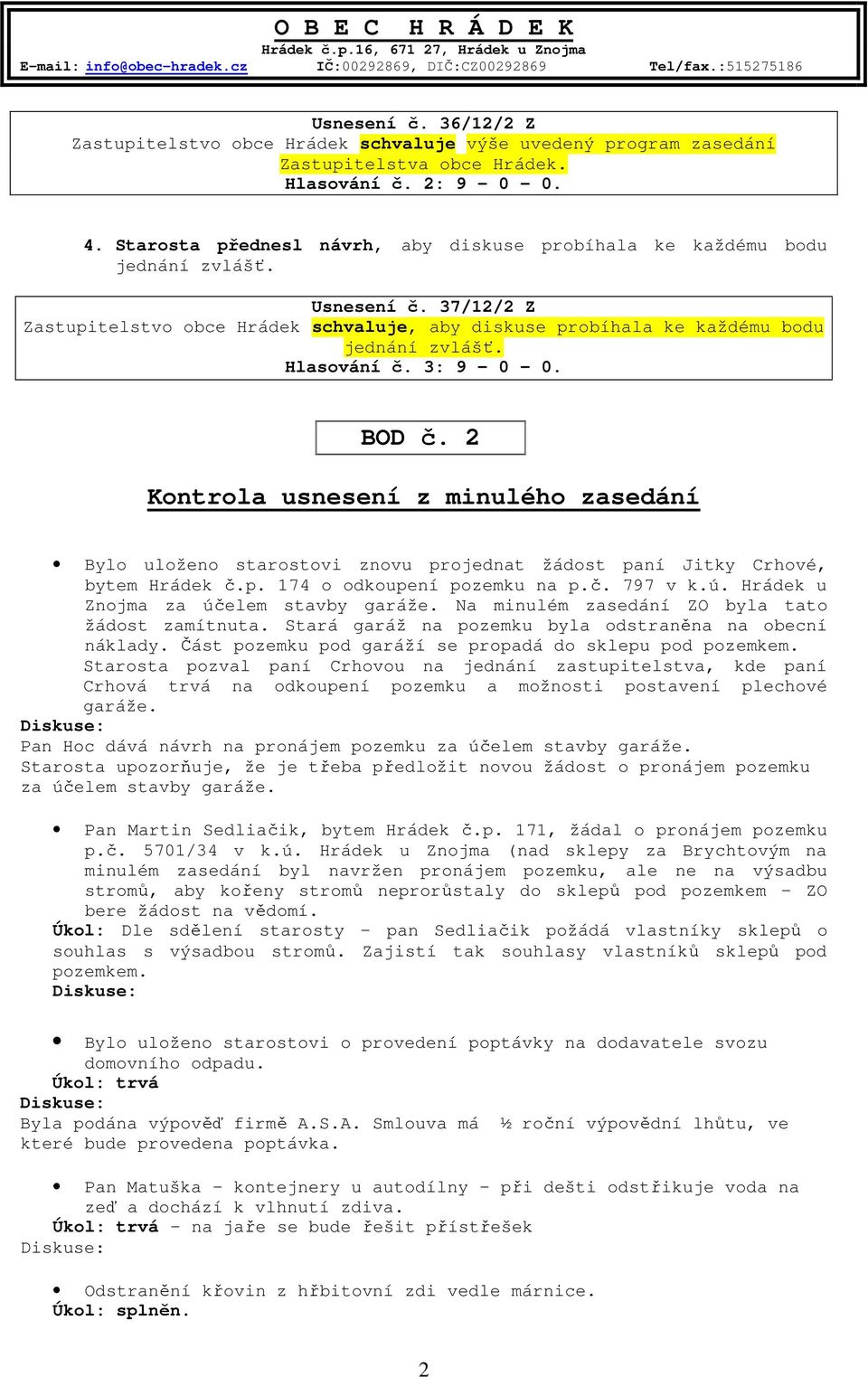 O B E C  H R Á D E K
Hrádek č.p.16, 671 27, Hrádek u Znojma
E-mail: info@obec-hradek.cz IČ:00292869, DIČ:CZ00292869 Tel/fax.:515275186

Usnesení č. 36/12/2 Z
Zastupitelstvo obce Hrádek schvaluje výše uvedený program zasedání Zastupitelstva obce Hrádek.
Hlasování č. 2: 9 – 0 – 0.

4. Starosta přednesl návrh, aby diskuse probíhala ke každému bodu jednání zvlášť.

Usnesení č. 37/12/2 Z
Zastupitelstvo obce Hrádek schvaluje, aby diskuse probíhala ke každému bodu jednání zvlášť.
Hlasování č. 3: 9 – 0 – 0.

BOD č. 2

Kontrola usnesení z minulého zasedání

• Bylo uloženo starostovi znovu projednat žádost paní Jitky Crhové, bytem Hrádek č.p. 174 o odkoupení pozemku na p.č. 797 v k.ú. Hrádek u Znojma za účelem stavby garáže. Na minulém zasedání ZO byla tato žádost zamítnuta. Stará garáž na pozemku byla odstraněna na obecní náklady. Část pozemku pod garáží se propadá do sklepu pod pozemkem. Starosta pozval paní Crhovou na jednání zastupitelstva, kde paní Crhová trvá na odkoupení pozemku a možnosti postavení plechové garáže.
Diskuse:
Pan Hoc dává návrh na pronájem pozemku za účelem stavby garáže.
Starosta upozorňuje, že je třeba předložit novou žádost o pronájem pozemku za účelem stavby garáže.

• Pan Martin Sedliačik, bytem Hrádek č.p. 171, žádal o pronájem pozemku p.č. 5701/34 v k.ú. Hrádek u Znojma (nad sklepy za Brychtovým na minulém zasedání byl navržen pronájem pozemku, ale ne na výsadbu stromů, aby kořeny stromů neprorůstaly do sklepů pod pozemkem – ZO bere žádost na vědomí.
Úkol: Dle sdělení starosty – pan Sedliačik požádá vlastníky sklepů o souhlas s výsadbou stromů. Zajistí tak souhlasy vlastníků sklepů pod pozemkem.
Diskuse:

• Bylo uloženo starostovi o provedení poptávky na dodavatele svozu domovního odpadu.
Úkol: trvá
Diskuse:
Byla podána výpověď firmě A.S.A. Smlouva má ½ roční výpovědní lhůtu, ve které bude provedena poptávka.

• Pan Matuška – kontejnery u autodílny – při dešti odstřikuje voda na zeď a dochází k vlhnutí zdiva.
Úkol: trvá – na jaře se bude řešit přístřešek
Diskuse:

• Odstranění křovin z hřbitovní zdi vedle márnice.
Úkol: splněn.

2